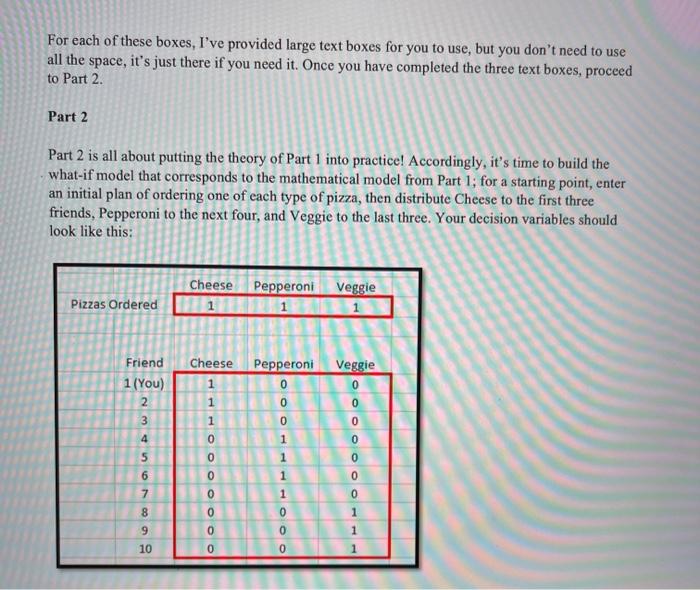 For each of these boxes, I've provided large text boxes for you to use, but you don't need to use all the space, it's just there if you need it. Once you have completed the three text boxes, proceed to Part 2.

Part 2

Part 2 is all about putting the theory of Part 1 into practice! Accordingly, it's time to build the what-if model that corresponds to the mathematical model from Part 1; for a starting point, enter an initial plan of ordering one of each type of pizza, then distribute Cheese to the first three friends, Pepperoni to the next four, and Veggie to the last three. Your decision variables should look like this:

| | Cheese | Pepperoni | Veggie |
|---|---|---|---|
| Pizzas Ordered | 1 | 1 | 1 |

| Friend | Cheese | Pepperoni | Veggie |
|---|---|---|---|
| 1 (You) | 1 | 0 | 0 |
| 2 | 1 | 0 | 0 |
| 3 | 1 | 0 | 0 |
| 4 | 0 | 1 | 0 |
| 5 | 0 | 1 | 0 |
| 6 | 0 | 1 | 0 |
| 7 | 0 | 1 | 0 |
| 8 | 0 | 0 | 1 |
| 9 | 0 | 0 | 1 |
| 10 | 0 | 0 | 1 |